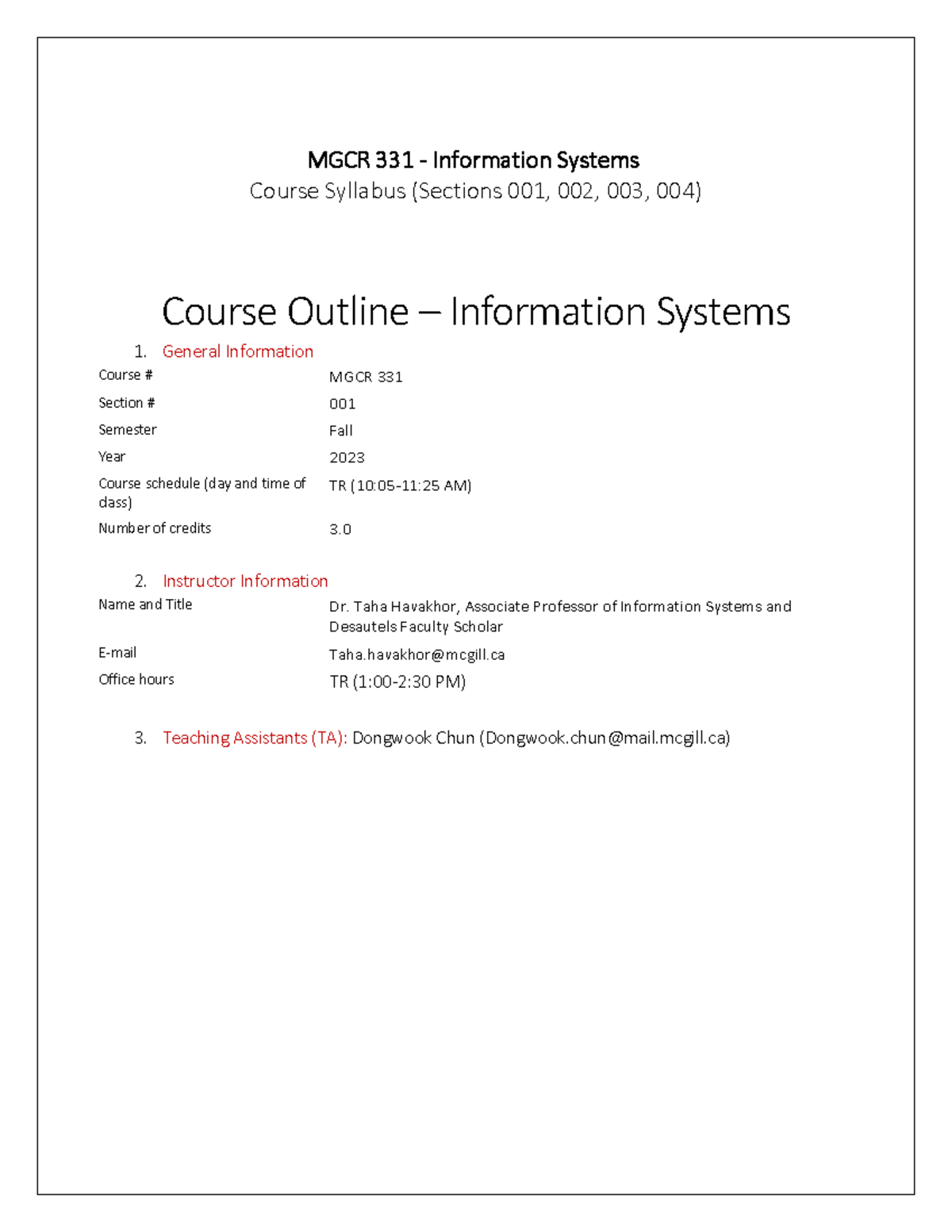 MGCR 331 - Information Systems
Course Syllabus (Sections 001, 002, 003, 004)

Course Outline – Information Systems

1. General Information

Course #
MGCR 331
Section #
001
Semester
Fall
Year
2023
Course schedule (day and time of class)
TR (10:05-11:25 AM)
Number of credits
3.0

2. Instructor Information

Name and Title
Dr. Taha Havakhor, Associate Professor of Information Systems and Desautels Faculty Scholar
E-mail
Taha.havakhor@mcgill.ca
Office hours
TR (1:00-2:30 PM)

3. Teaching Assistants (TA): Dongwook Chun (Dongwook.chun@mail.mcgill.ca)